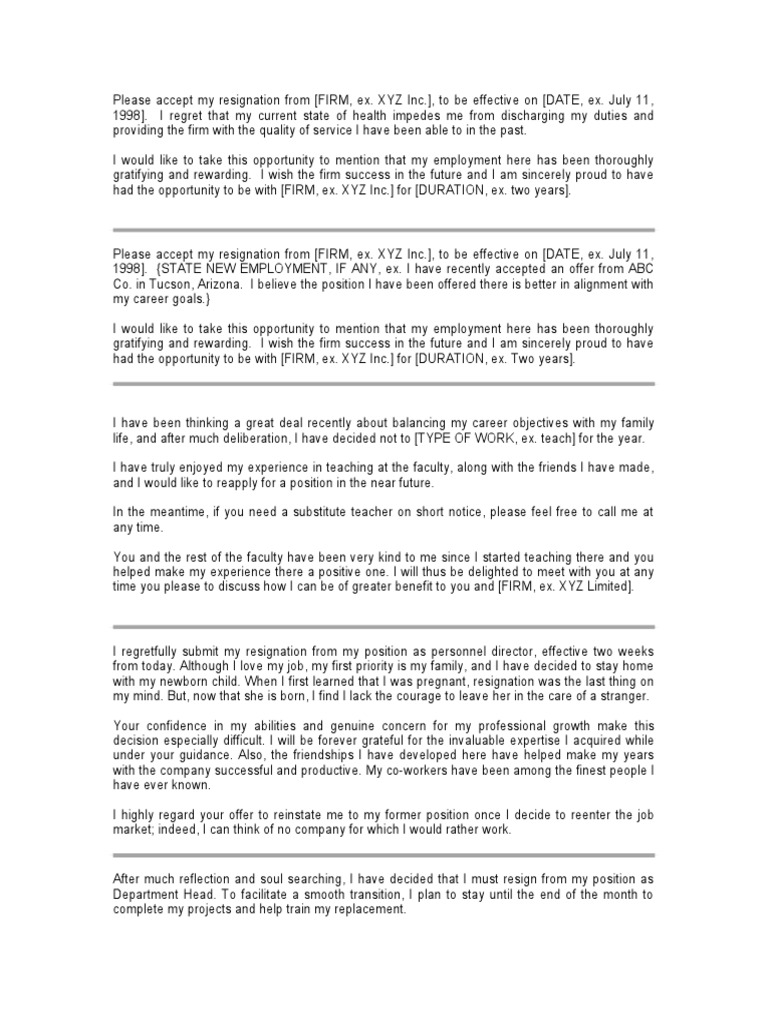 Please accept my resignation from [FIRM, ex. XYZ Inc.], to be effective on [DATE, ex. July 11, 1998]. I regret that my current state of health impedes me from discharging my duties and providing the firm with the quality of service I have been able to in the past.

I would like to take this opportunity to mention that my employment here has been thoroughly gratifying and rewarding. I wish the firm success in the future and I am sincerely proud to have had the opportunity to be with [FIRM, ex. XYZ Inc.] for [DURATION, ex. two years].

Please accept my resignation from [FIRM, ex. XYZ Inc.], to be effective on [DATE, ex. July 11, 1998]. {STATE NEW EMPLOYMENT, IF ANY, ex. I have recently accepted an offer from ABC Co. in Tucson, Arizona. I believe the position I have been offered there is better in alignment with my career goals.}

I would like to take this opportunity to mention that my employment here has been thoroughly gratifying and rewarding. I wish the firm success in the future and I am sincerely proud to have had the opportunity to be with [FIRM, ex. XYZ Inc.] for [DURATION, ex. Two years].

I have been thinking a great deal recently about balancing my career objectives with my family life, and after much deliberation, I have decided not to [TYPE OF WORK, ex. teach] for the year.

I have truly enjoyed my experience in teaching at the faculty, along with the friends I have made, and I would like to reapply for a position in the near future.

In the meantime, if you need a substitute teacher on short notice, please feel free to call me at any time.

You and the rest of the faculty have been very kind to me since I started teaching there and you helped make my experience there a positive one. I will thus be delighted to meet with you at any time you please to discuss how I can be of greater benefit to you and [FIRM, ex. XYZ Limited].

I regretfully submit my resignation from my position as personnel director, effective two weeks from today. Although I love my job, my first priority is my family, and I have decided to stay home with my newborn child. When I first learned that I was pregnant, resignation was the last thing on my mind. But, now that she is born, I find I lack the courage to leave her in the care of a stranger.

Your confidence in my abilities and genuine concern for my professional growth make this decision especially difficult. I will be forever grateful for the invaluable expertise I acquired while under your guidance. Also, the friendships I have developed here have helped make my years with the company successful and productive. My co-workers have been among the finest people I have ever known.

I highly regard your offer to reinstate me to my former position once I decide to reenter the job market; indeed, I can think of no company for which I would rather work.

After much reflection and soul searching, I have decided that I must resign from my position as Department Head. To facilitate a smooth transition, I plan to stay until the end of the month to complete my projects and help train my replacement.